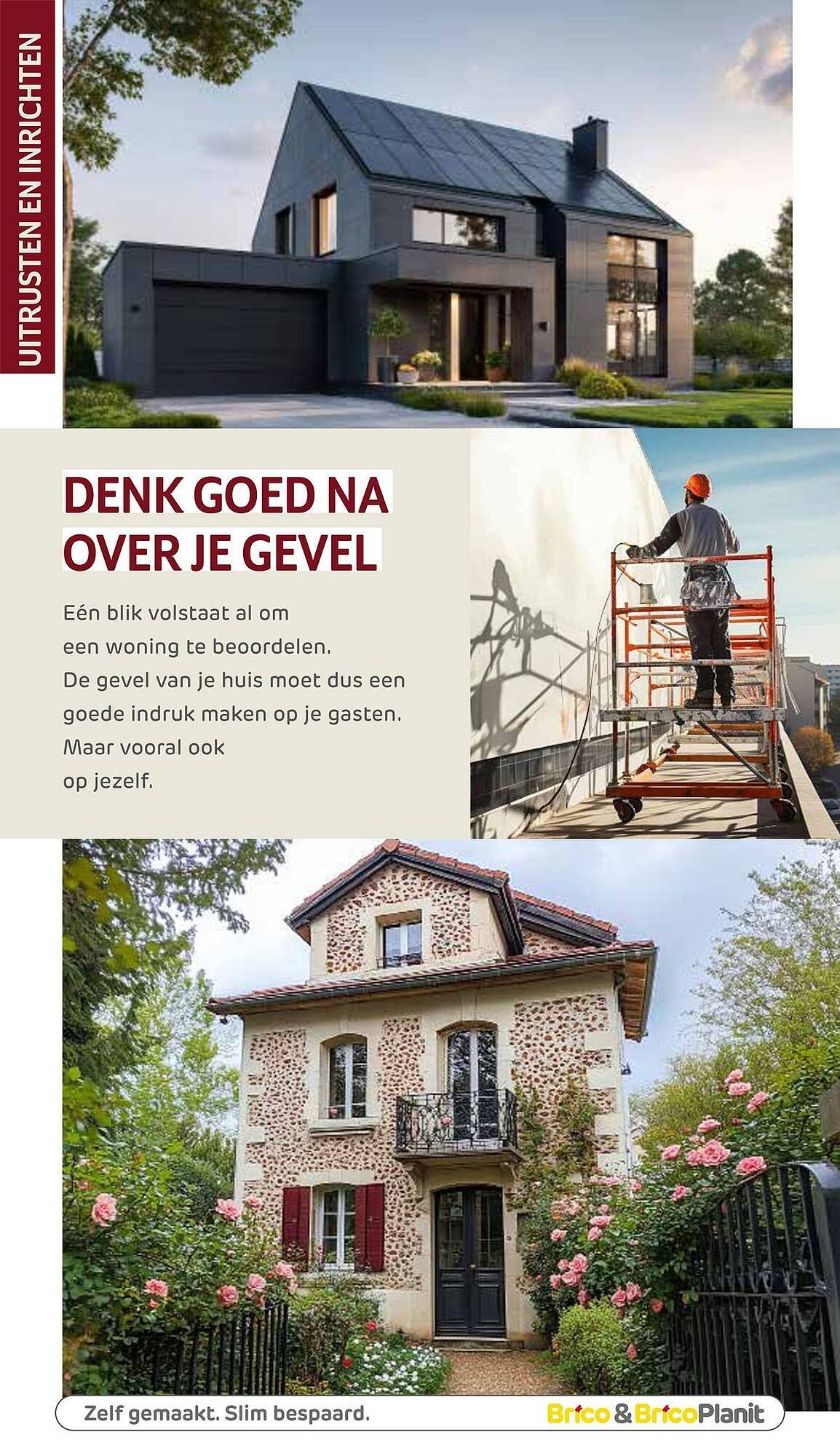 UITRUSTEN EN INRICHTEN

DENK GOED NA
OVER JE GEVEL

Eén blik volstaat al om een woning te beoordelen. De gevel van je huis moet dus een goede indruk maken op je gasten. Maar vooral ook op jezelf.

Zelf gemaakt. Slim bespaard.

Brico & BricoPlanit